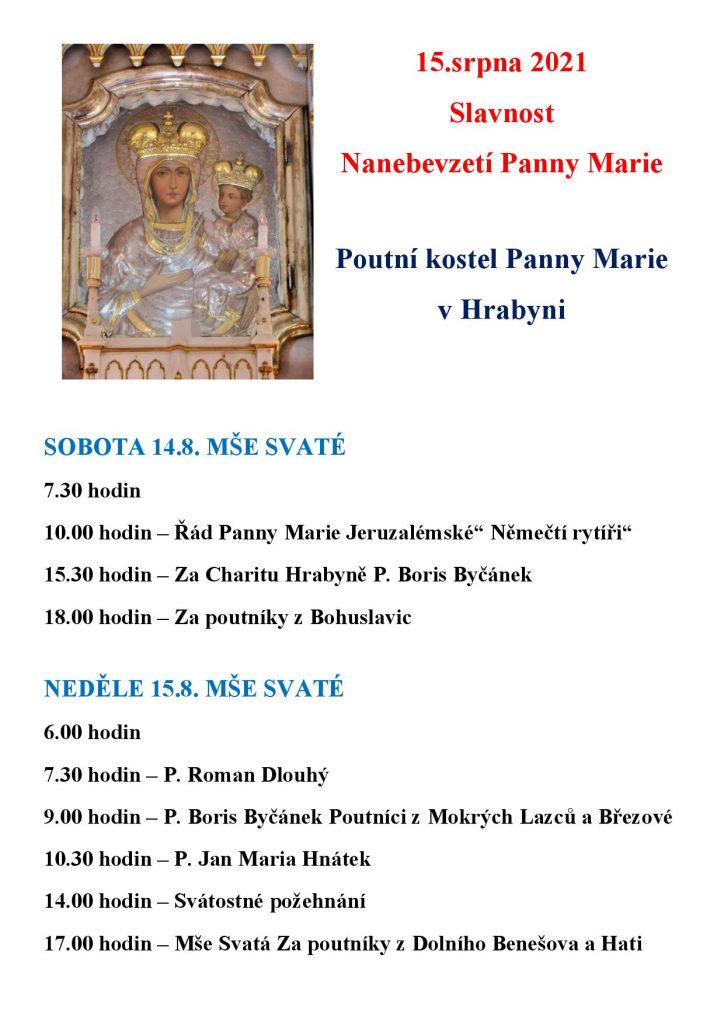 15.srpna 2021

Slavnost

Nanebevzetí Panny Marie

Poutní kostel Panny Marie

v Hrabyni

SOBOTA 14.8. MŠE SVATÉ

7.30 hodin

10.00 hodin – Řád Panny Marie Jeruzalémské“ Němečtí rytíři“

15.30 hodin – Za Charitu Hrabyně P. Boris Byčánek

18.00 hodin – Za poutníky z Bohuslavic

NEDĚLE 15.8. MŠE SVATÉ

6.00 hodin

7.30 hodin – P. Roman Dlouhý

9.00 hodin – P. Boris Byčánek Poutníci z Mokrých Lazců a Březové

10.30 hodin – P. Jan Maria Hnátek

14.00 hodin – Svátostné požehnání

17.00 hodin – Mše Svatá Za poutníky z Dolního Benešova a Hati